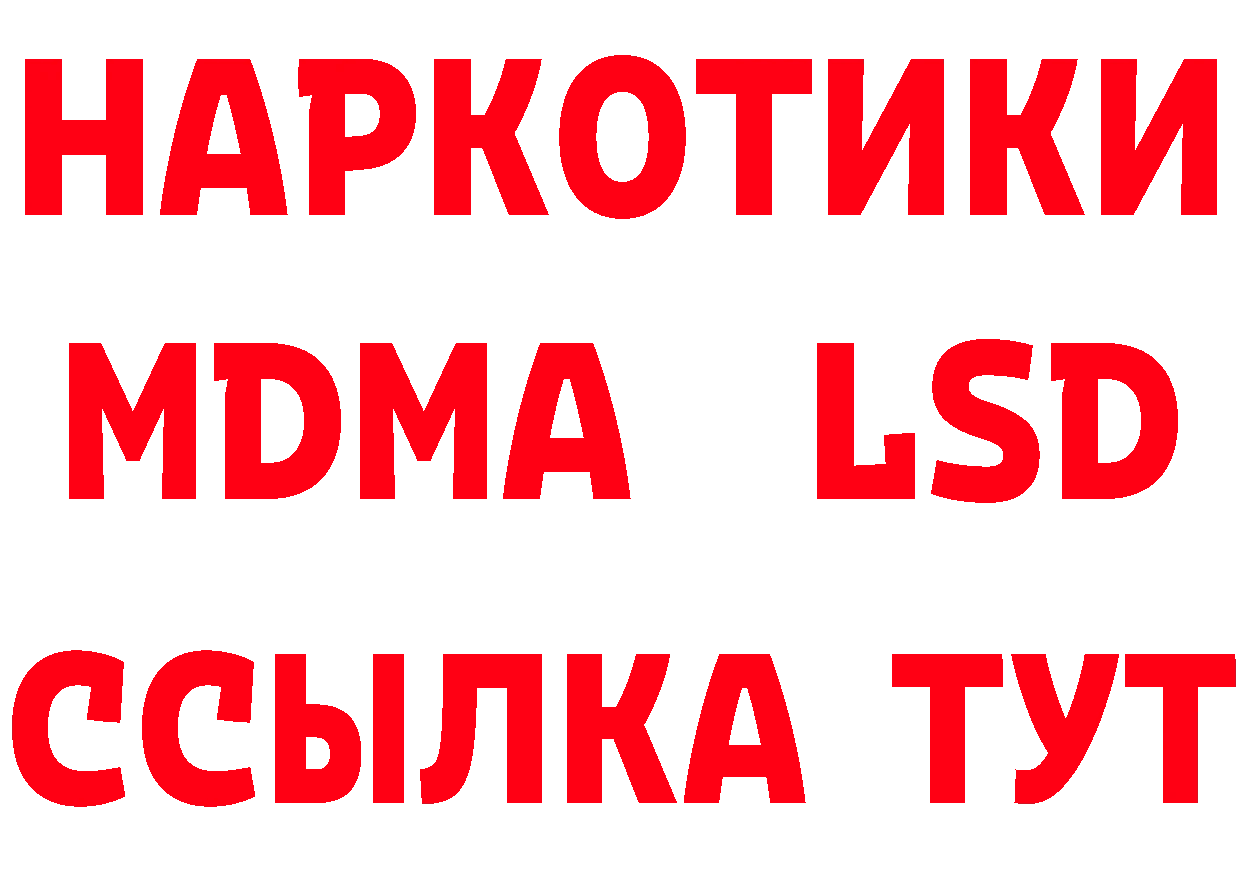 НАРКОТИКИ
MDMA LSD
ССЫЛКА ТУТ